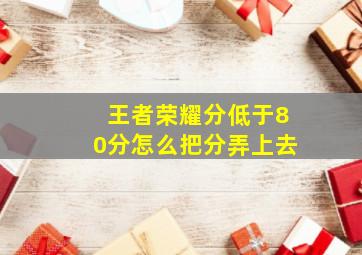 王者荣耀分低于80分怎么把分弄上去